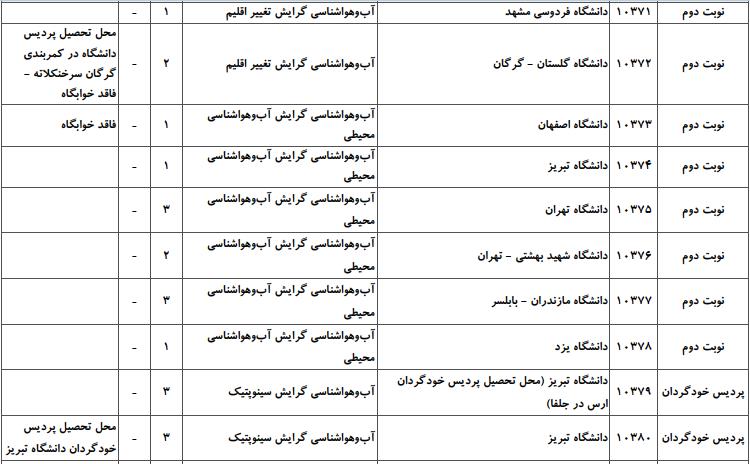 | نوبت دوم | ۱۰۳۷۱ | دانشگاه فردوسی مشهد | آب‌وهواشناسی گرایش تغییر اقلیم | ۱ | - | |
|---|---|---|---|---|---|---|
| نوبت دوم | ۱۰۳۷۲ | دانشگاه گلستان - گرگان | آب‌وهواشناسی گرایش تغییر اقلیم | ۲ | - | محل تحصیل پردیس دانشگاه در کمربندی گرگان سرخنکلاته - فاقد خوابگاه |
| نوبت دوم | ۱۰۳۷۳ | دانشگاه اصفهان | آب‌وهواشناسی گرایش آب‌وهواشناسی محیطی | ۱ | - | فاقد خوابگاه |
| نوبت دوم | ۱۰۳۷۴ | دانشگاه تبریز | آب‌وهواشناسی گرایش آب‌وهواشناسی محیطی | ۱ | - | |
| نوبت دوم | ۱۰۳۷۵ | دانشگاه تهران | آب‌وهواشناسی گرایش آب‌وهواشناسی محیطی | ۳ | - | |
| نوبت دوم | ۱۰۳۷۶ | دانشگاه شهید بهشتی - تهران | آب‌وهواشناسی گرایش آب‌وهواشناسی محیطی | ۲ | - | |
| نوبت دوم | ۱۰۳۷۷ | دانشگاه مازندران - بابلسر | آب‌وهواشناسی گرایش آب‌وهواشناسی محیطی | ۳ | - | |
| نوبت دوم | ۱۰۳۷۸ | دانشگاه یزد | آب‌وهواشناسی گرایش آب‌وهواشناسی محیطی | ۱ | - | |
| پردیس خودگردان | ۱۰۳۷۹ | دانشگاه تبریز (محل تحصیل پردیس خودگردان ارس در جلفا) | آب‌وهواشناسی گرایش سینوپتیک | ۳ | - | |
| پردیس خودگردان | ۱۰۳۸۰ | دانشگاه تبریز | آب‌وهواشناسی گرایش سینوپتیک | ۳ | - | محل تحصیل پردیس خودگردان دانشگاه تبریز |